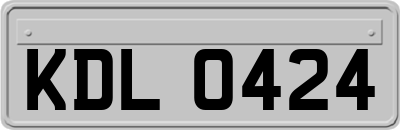 KDL 0424